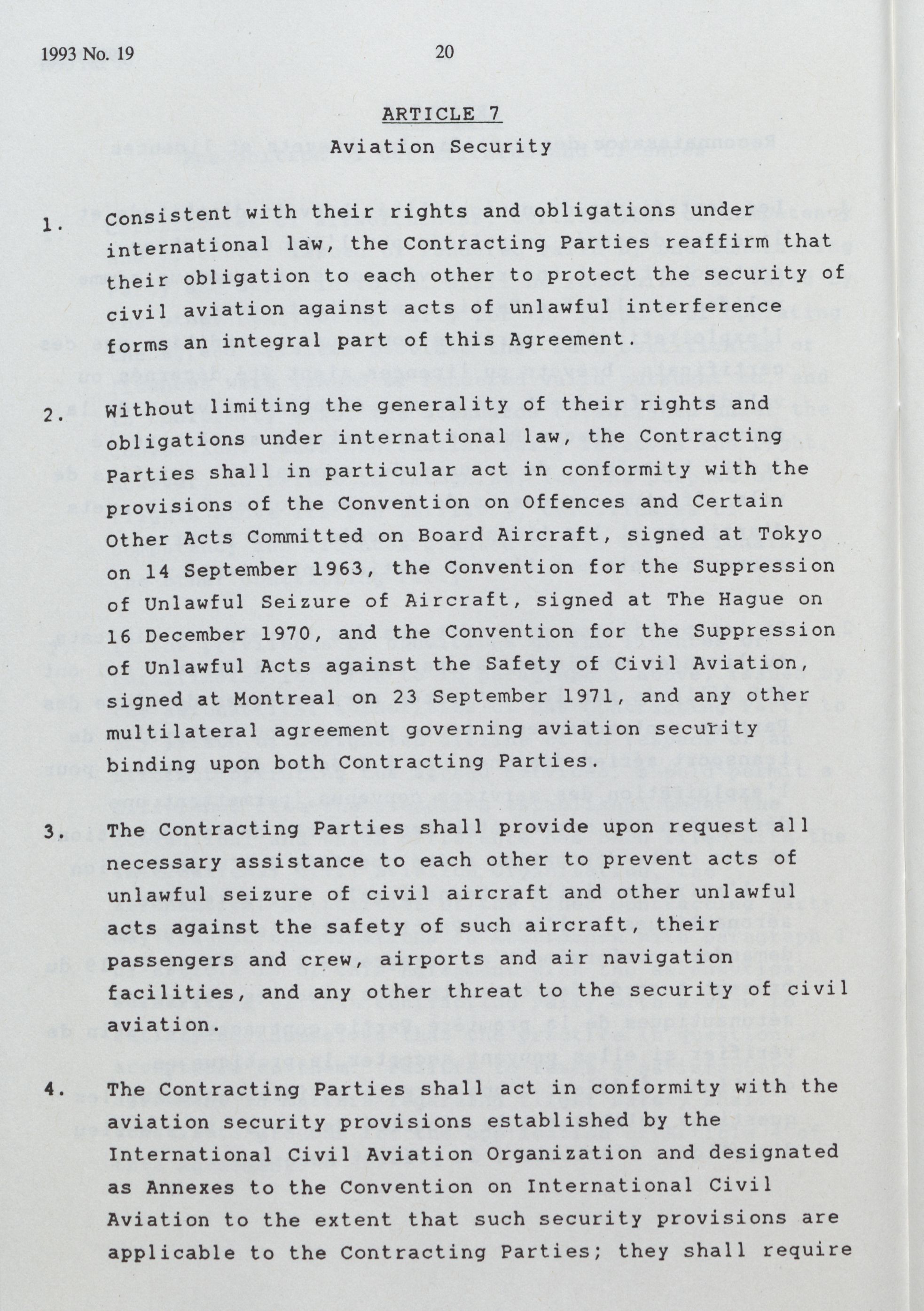 1993 No. 19

20

ARTICLE 7

Aviation Security

1. Consistent with their rights and obligations under international law, the Contracting Parties reaffirm that their obligation to each other to protect the security of civil aviation against acts of unlawful interference forms an integral part of this Agreement.

2. Without limiting the generality of their rights and obligations under international law, the Contracting Parties shall in particular act in conformity with the provisions of the Convention on Offences and Certain Other Acts Committed on Board Aircraft, signed at Tokyo on 14 September 1963, the Convention for the Suppression of Unlawful Seizure of Aircraft, signed at The Hague on 16 December 1970, and the Convention for the Suppression of Unlawful Acts against the Safety of Civil Aviation, signed at Montreal on 23 September 1971, and any other multilateral agreement governing aviation security binding upon both Contracting Parties.

3. The Contracting Parties shall provide upon request all necessary assistance to each other to prevent acts of unlawful seizure of civil aircraft and other unlawful acts against the safety of such aircraft, their passengers and crew, airports and air navigation facilities, and any other threat to the security of civil aviation.

4. The Contracting Parties shall act in conformity with the aviation security provisions established by the International Civil Aviation Organization and designated as Annexes to the Convention on International Civil Aviation to the extent that such security provisions are applicable to the Contracting Parties; they shall require